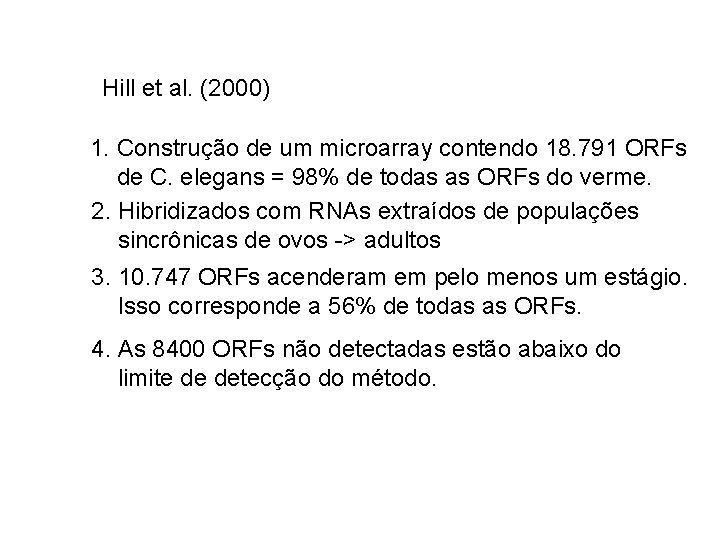 Hill et al. (2000)

1. Construção de um microarray contendo 18.791 ORFs de C. elegans = 98% de todas as ORFs do verme.

2. Hibridizados com RNAs extraídos de populações sincrônicas de ovos -> adultos

3. 10.747 ORFs acenderam em pelo menos um estágio. Isso corresponde a 56% de todas as ORFs.

4. As 8400 ORFs não detectadas estão abaixo do limite de detecção do método.